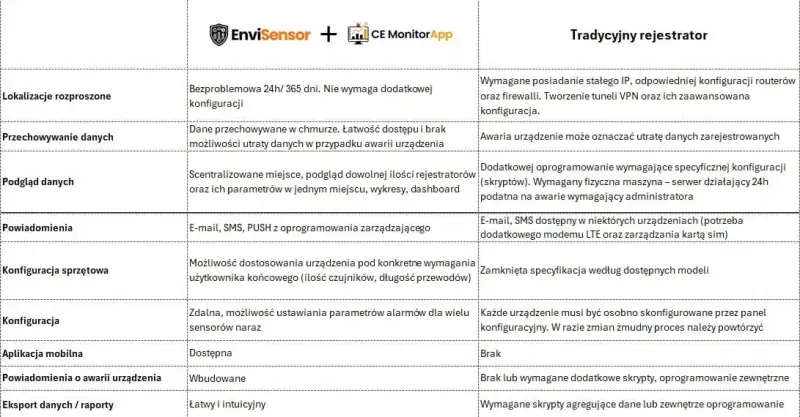 |  | EnviSensor + CE MonitorApp | Tradycyjny rejestrator |
|---|---|---|
| Lokalizacje rozproszone | Bezproblemowa 24h/ 365 dni. Nie wymaga dodatkowej konfiguracji | Wymagane posiadanie stałego IP, odpowiedniej konfiguracji routerów oraz firewalli. Tworzenie tuneli VPN oraz ich zaawansowana konfiguracja. |
| Przechowywanie danych | Dane przechowywane w chmurze. Łatwość dostępu i brak możliwości utraty danych w przypadku awarii urządzenia | Awaria urządzenie może oznaczać utratę danych zarejestrowanych |
| Podgląd danych | Scentralizowane miejsce, podgląd dowolnej ilości rejestratorów oraz ich parametrów w jednym miejscu, wykresy, dashboard | Dodatkowej oprogramowanie wymagające specyficznej konfiguracji (skryptów). Wymagany fizyczna maszyna – serwer działający 24h podatna na awarie wymagający administratora |
| Powiadomienia | E-mail, SMS, PUSH z oprogramowania zarządzającego | E-mail, SMS dostępny w niektórych urządzeniach (potrzeba dodatkowego modemu LTE oraz zarządzania kartą sim) |
| Konfiguracja sprzętowa | Możliwość dostosowania urządzenia pod konkretne wymagania użytkownika końcowego (ilość czujników, długość przewodów) | Zamknięta specyfikacja według dostępnych modeli |
| Konfiguracja | Zdalna, możliwość ustawiania parametrów alarmów dla wielu sensorów naraz | Każde urządzenie musi być osobno skonfigurowane przez panel konfiguracyjny. W razie zmian żmudny proces należy powtórzyć |
| Aplikacja mobilna | Dostępna | Brak |
| Powiadomienia o awarii urządzenia | Wbudowane | Brak lub wymagane dodatkowe skrypty, oprogramowanie zewnętrzne |
| Eksport danych / raporty | Łatwy i intuicyjny | Wymagane skrypty agregujące dane lub zewnętrze oprogramowanie |